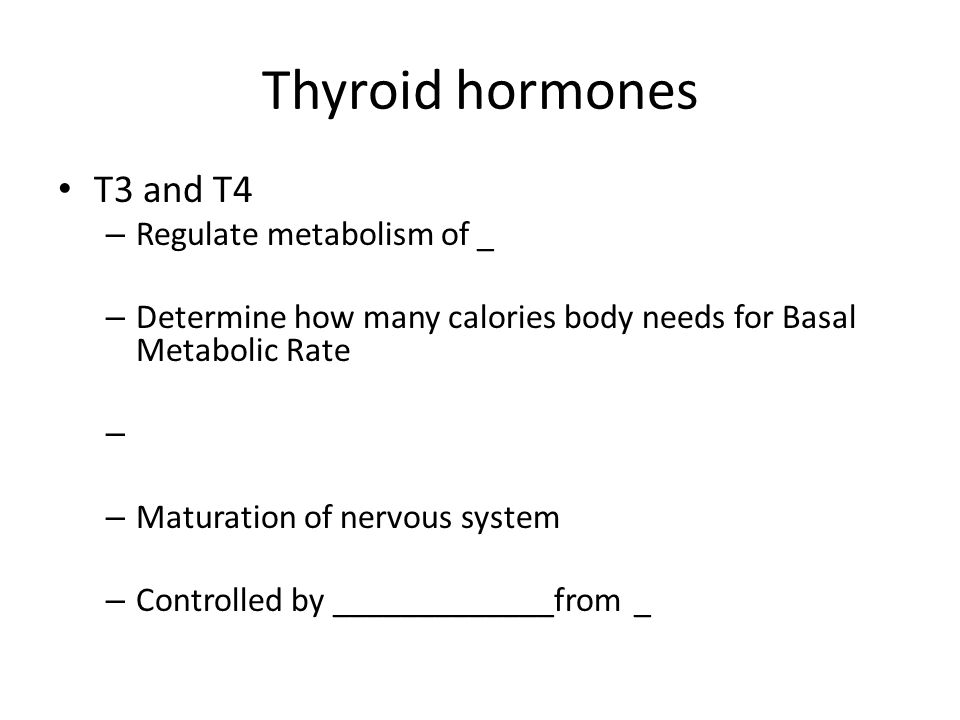 Thyroid hormones

• T3 and T4
- Regulate metabolism of ____
- Determine how many calories body needs for Basal Metabolic Rate
- 
- Maturation of nervous system
- Controlled by ____from ____